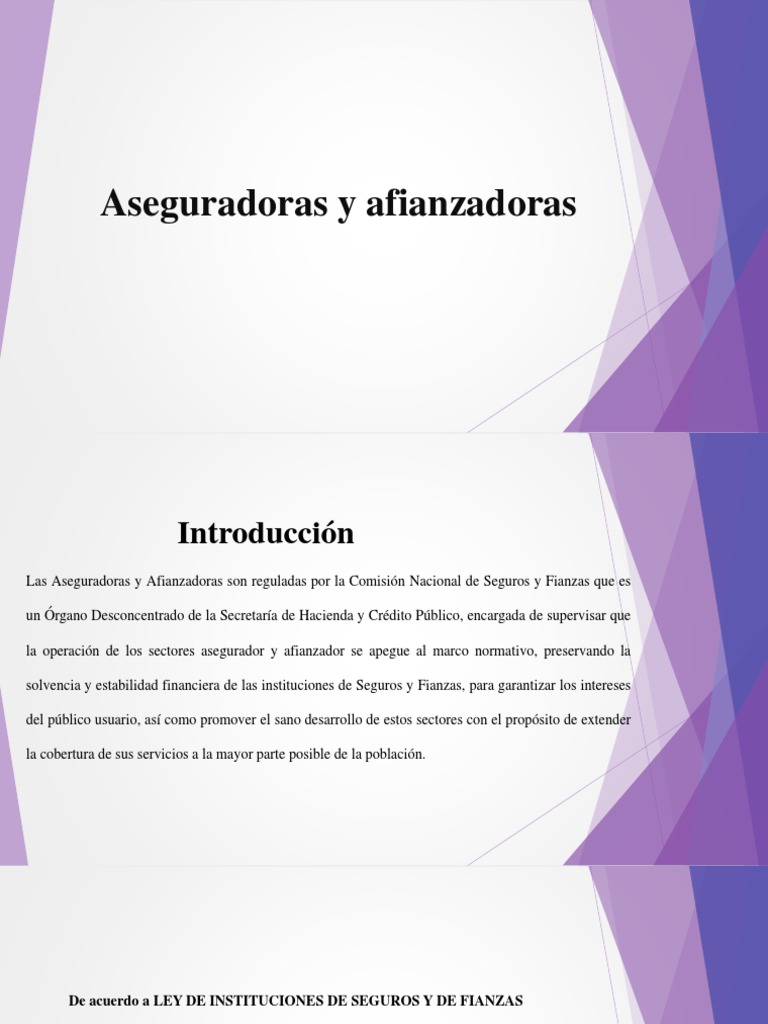 Aseguradoras y afianzadoras

Introducción

Las Aseguradoras y Afianzadoras son reguladas por la Comisión Nacional de Seguros y Fianzas que es un Órgano Desconcentrado de la Secretaría de Hacienda y Crédito Público, encargada de supervisar que la operación de los sectores asegurador y afianzador se apegue al marco normativo, preservando la solvencia y estabilidad financiera de las instituciones de Seguros y Fianzas, para garantizar los intereses del público usuario, así como promover el sano desarrollo de estos sectores con el propósito de extender la cobertura de sus servicios a la mayor parte posible de la población.

De acuerdo a LEY DE INSTITUCIONES DE SEGUROS Y DE FIANZAS